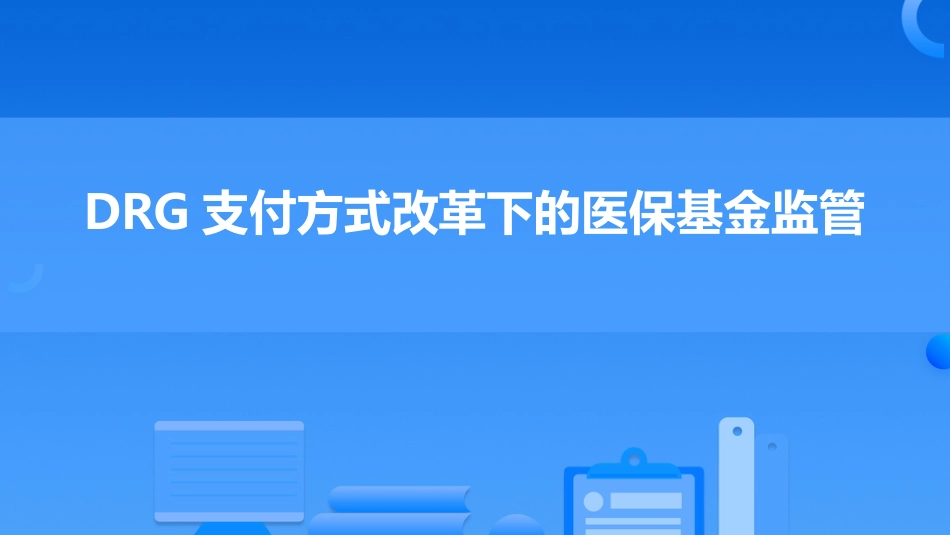 DRG 支付方式改革下的医保基金监管